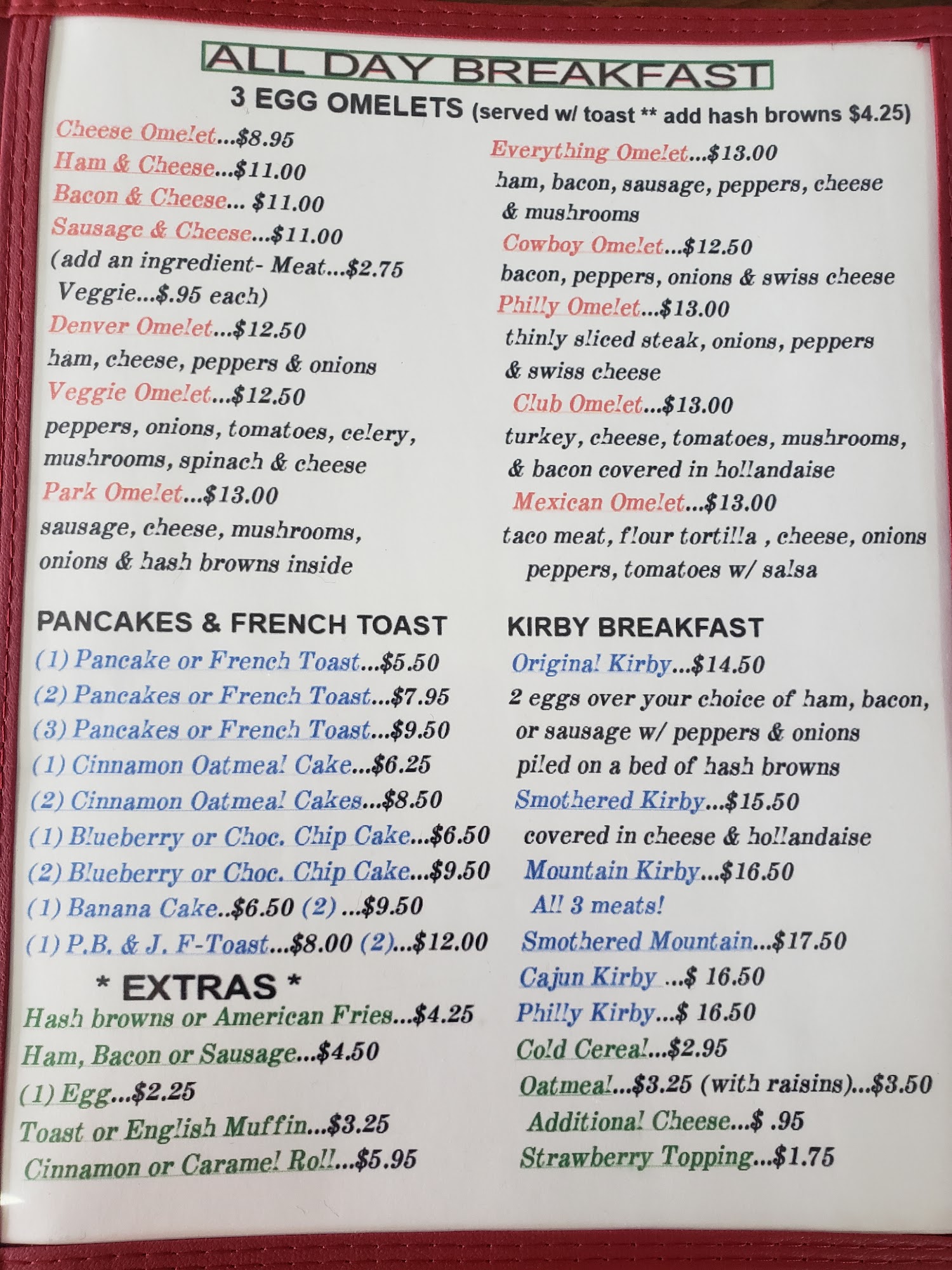 ALL DAY BREAKFAST

3 EGG OMELETS (served w/ toast ** add hash browns $4.25)

Cheese Omelet...$8.95
Ham & Cheese...$11.00
Bacon & Cheese... $11.00
Sausage & Cheese...$11.00
(add an ingredient- Meat...$2.75 Veggie...$.95 each)
Denver Omelet...$12.50
ham, cheese, peppers & onions
Veggie Omelet...$12.50
peppers, onions, tomatoes, celery, mushrooms, spinach & cheese
Park Omelet...$13.00
sausage, cheese, mushrooms, onions & hash browns inside

Everything Omelet...$13.00
ham, bacon, sausage, peppers, cheese & mushrooms
Cowboy Omelet...$12.50
bacon, peppers, onions & swiss cheese
Philly Omelet...$13.00
thinly sliced steak, onions, peppers & swiss cheese
Club Omelet...$13.00
turkey, cheese, tomatoes, mushrooms, & bacon covered in hollandaise
Mexican Omelet...$13.00
taco meat, flour tortilla , cheese, onions peppers, tomatoes w/ salsa

PANCAKES & FRENCH TOAST
(1) Pancake or French Toast...$5.50
(2) Pancakes or French Toast...$7.95
(3) Pancakes or French Toast...$9.50
(1) Cinnamon Oatmeal Cake...$6.25
(2) Cinnamon Oatmeal Cakes...$8.50
(1) Blueberry or Choc. Chip Cake...$6.50
(2) Blueberry or Choc. Chip Cake...$9.50
(1) Banana Cake..$6.50 (2) ...$9.50
(1) P.B. & J. F-Toast...$8.00 (2)...$12.00

* EXTRAS *
Hash browns or American Fries...$4.25
Ham, Bacon or Sausage...$4.50
(1) Egg...$2.25
Toast or English Muffin...$3.25
Cinnamon or Caramel Roll...$5.95

KIRBY BREAKFAST
Original Kirby...$14.50
2 eggs over your choice of ham, bacon, or sausage w/ peppers & onions piled on a bed of hash browns
Smothered Kirby...$15.50
covered in cheese & hollandaise
Mountain Kirby...$16.50
All 3 meats!
Smothered Mountain...$17.50
Cajun Kirby ...$ 16.50
Philly Kirby...$ 16.50
Cold Cereal...$2.95
Oatmeal...$3.25 (with raisins)...$3.50
Additional Cheese...$ .95
Strawberry Topping...$1.75